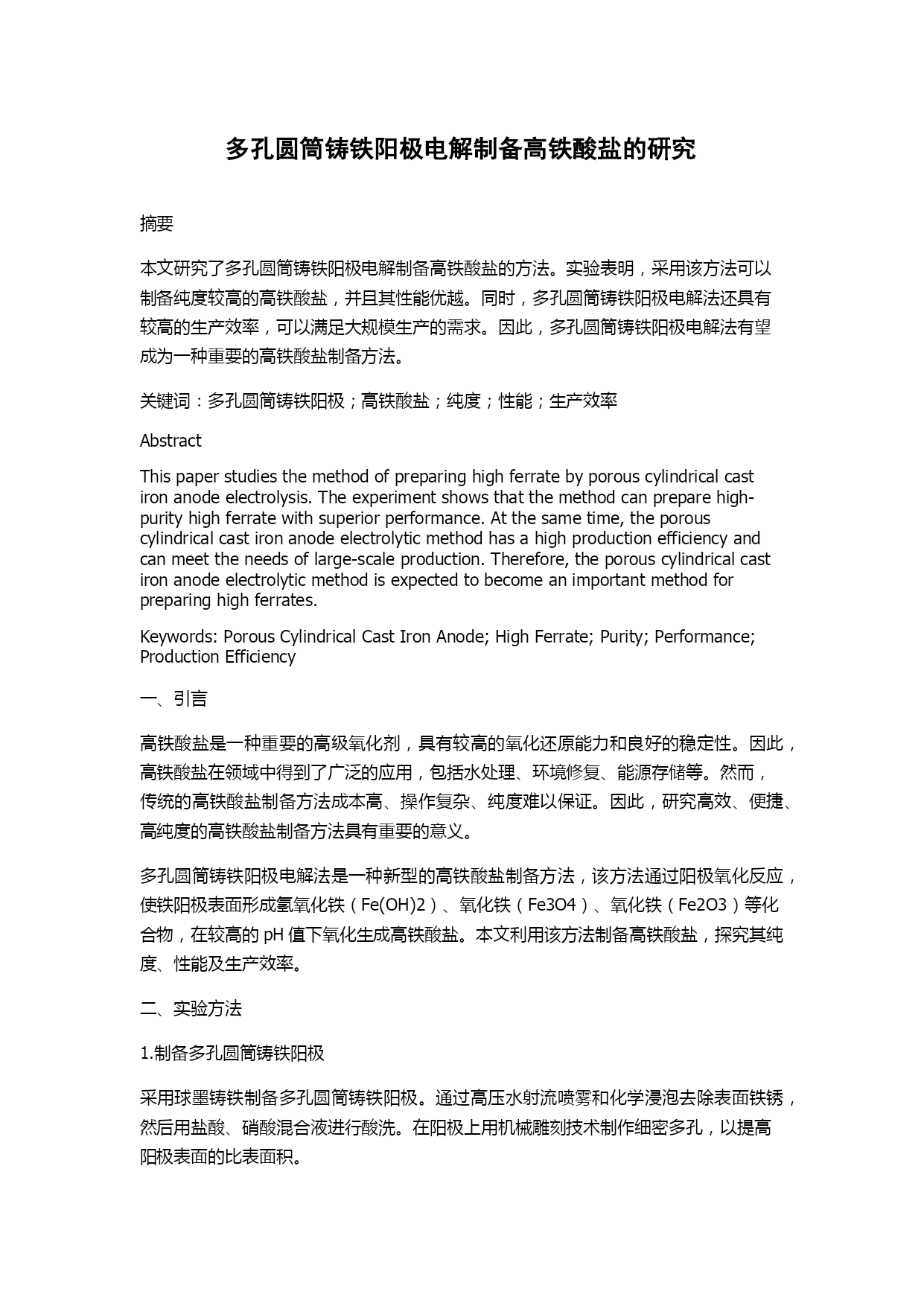 多孔圆筒铸铁阳极电解制备高铁酸盐的研究

摘要

本文研究了多孔圆筒铸铁阳极电解制备高铁酸盐的方法。实验表明，采用该方法可以制备纯度较高的高铁酸盐，并且其性能优越。同时，多孔圆筒铸铁阳极电解法还具有较高的生产效率，可以满足大规模生产的需求。因此，多孔圆筒铸铁阳极电解法有望成为一种重要的高铁酸盐制备方法。

关键词：多孔圆筒铸铁阳极；高铁酸盐；纯度；性能；生产效率

Abstract

This paper studies the method of preparing high ferrate by porous cylindrical cast iron anode electrolysis. The experiment shows that the method can prepare high-purity high ferrate with superior performance. At the same time, the porous cylindrical cast iron anode electrolytic method has a high production efficiency and can meet the needs of large-scale production. Therefore, the porous cylindrical cast iron anode electrolytic method is expected to become an important method for preparing high ferrates.

Keywords: Porous Cylindrical Cast Iron Anode; High Ferrate; Purity; Performance; Production Efficiency

一、引言

高铁酸盐是一种重要的高级氧化剂，具有较高的氧化还原能力和良好的稳定性。因此，高铁酸盐在领域中得到了广泛的应用，包括水处理、环境修复、能源存储等。然而，传统的高铁酸盐制备方法成本高、操作复杂、纯度难以保证。因此，研究高效、便捷、高纯度的高铁酸盐制备方法具有重要的意义。

多孔圆筒铸铁阳极电解法是一种新型的高铁酸盐制备方法，该方法通过阳极氧化反应，使铁阳极表面形成氢氧化铁（Fe(OH)2）、氧化铁（Fe3O4）、氧化铁（Fe2O3）等化合物，在较高的 pH 值下氧化生成高铁酸盐。本文利用该方法制备高铁酸盐，探究其纯度、性能及生产效率。

二、实验方法

1.制备多孔圆筒铸铁阳极

采用球墨铸铁制备多孔圆筒铸铁阳极。通过高压水射流喷雾和化学浸泡去除表面铁锈，然后用盐酸、硝酸混合液进行酸洗。在阳极上用机械雕刻技术制作细密多孔，以提高阳极表面的比表面积。